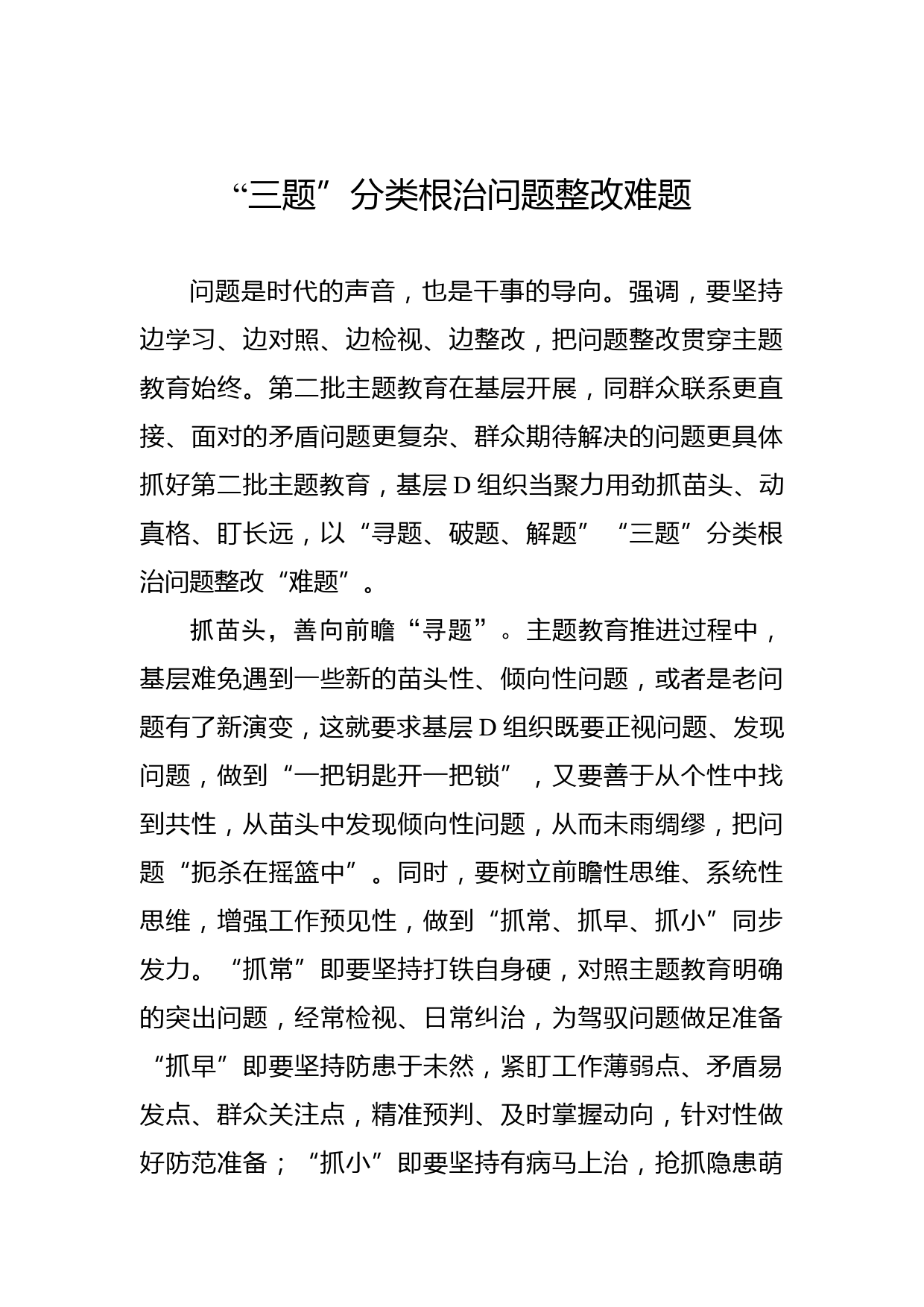 “三题”分类根治问题整改难题

问题是时代的声音，也是干事的导向。强调，要坚持边学习、边对照、边检视、边整改，把问题整改贯穿主题教育始终。第二批主题教育在基层开展，同群众联系更直接、面对的矛盾问题更复杂、群众期待解决的问题更具体抓好第二批主题教育，基层D组织当聚力用劲抓苗头、动真格、盯长远，以“寻题、破题、解题”“三题”分类根治问题整改“难题”。

抓苗头，善向前瞻“寻题”。主题教育推进过程中，基层难免遇到一些新的苗头性、倾向性问题，或者是老问题有了新演变，这就要求基层D组织既要正视问题、发现问题，做到“一把钥匙开一把锁”，又要善于从个性中找到共性，从苗头中发现倾向性问题，从而未雨绸缪，把问题“扼杀在摇篮中”。同时，要树立前瞻性思维、系统性思维，增强工作预见性，做到“抓常、抓早、抓小”同步发力。“抓常”即要坚持打铁自身硬，对照主题教育明确的突出问题，经常检视、日常纠治，为驾驭问题做足准备“抓早”即要坚持防患于未然，紧盯工作薄弱点、矛盾易发点、群众关注点，精准预判、及时掌握动向，针对性做好防范准备；“抓小”即要坚持有病马上治，抢抓隐患萌